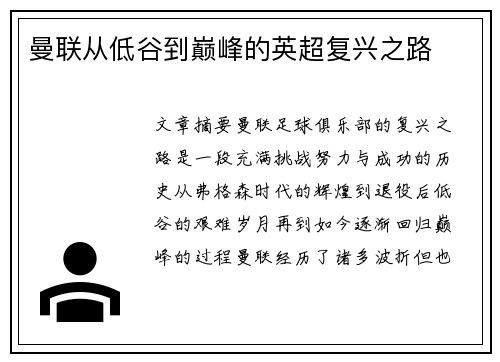 曼联从低谷到巅峰的英超复兴之路

文章摘要曼联足球俱乐部的复兴之路是一段充满挑战努力与成功的历史从弗格森时代的辉煌到退役后低谷的艰难岁月再到如今逐渐回归巅峰的过程曼联经历了诸多波折但也